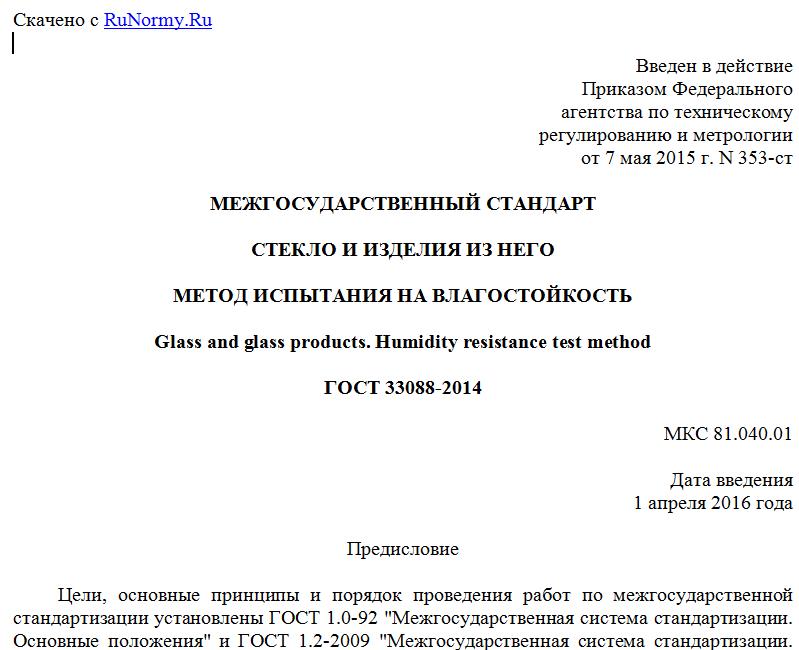 Скачено с RuNormy.Ru

Введен в действие
Приказом Федерального
агентства по техническому
регулированию и метрологии
от 7 мая 2015 г. N 353-ст

МЕЖГОСУДАРСТВЕННЫЙ СТАНДАРТ

СТЕКЛО И ИЗДЕЛИЯ ИЗ НЕГО

МЕТОД ИСПЫТАНИЯ НА ВЛАГОСТОЙКОСТЬ

Glass and glass products. Humidity resistance test method

ГОСТ 33088-2014

МКС 81.040.01

Дата введения
1 апреля 2016 года

Предисловие

Цели, основные принципы и порядок проведения работ по межгосударственной стандартизации установлены ГОСТ 1.0-92 "Межгосударственная система стандартизации. Основные положения" и ГОСТ 1.2-2009 "Межгосударственная система стандартизации.